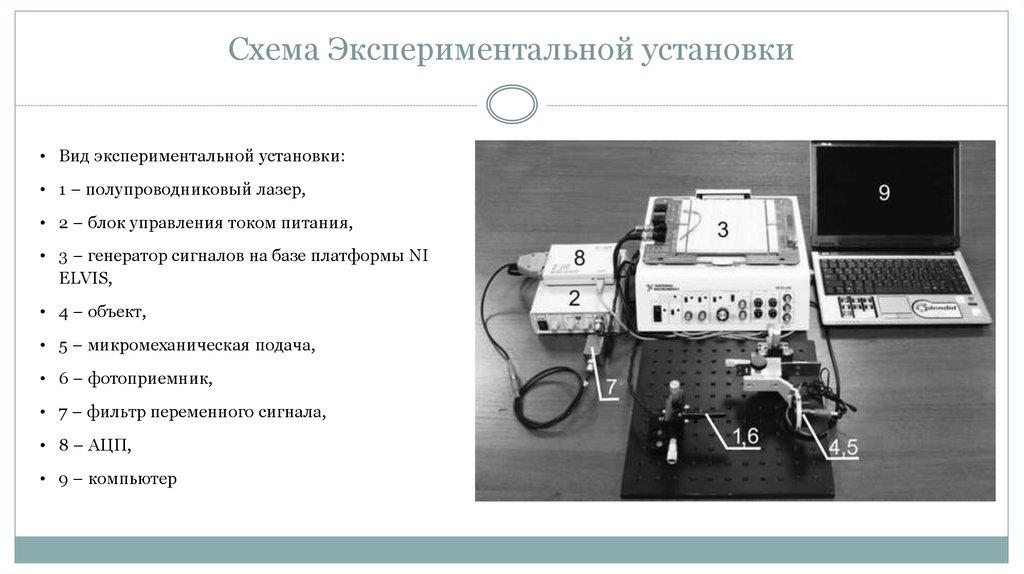 Схема Экспериментальной установки

• Вид экспериментальной установки:
• 1 – полупроводниковый лазер,
• 2 – блок управления током питания,
• 3 – генератор сигналов на базе платформы NI ELVIS,
• 4 – объект,
• 5 – микромеханическая подача,
• 6 – фотоприемник,
• 7 – фильтр переменного сигнала,
• 8 – АЦП,
• 9 – компьютер

9
3
8
2
7
1,6
4,5